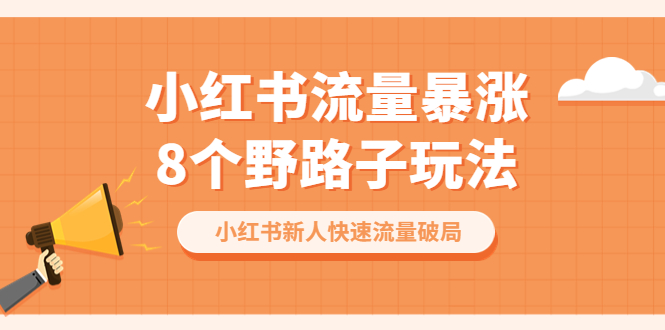 小红书流量暴涨
8个野路子玩法

小红书新人快速流量破局